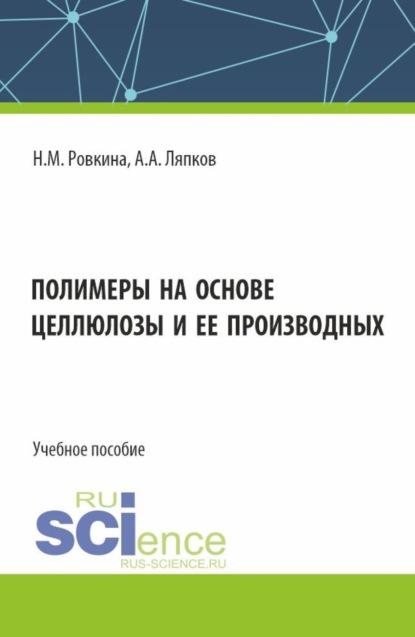 Н.М. Ровкина, А.А. Ляпков

ПОЛИМЕРЫ НА ОСНОВЕ ЦЕЛЛЮЛОЗЫ И ЕЕ ПРОИЗВОДНЫХ

Учебное пособие

RU SCIence
RUS-SCIENCE.RU